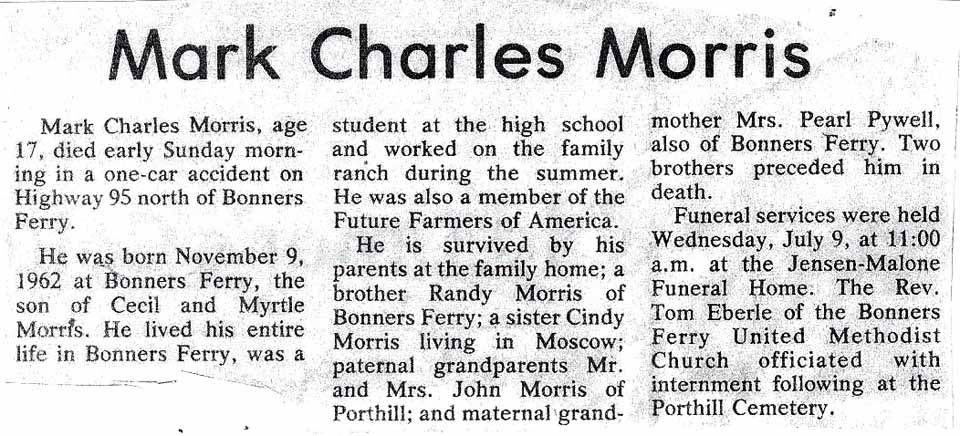 Mark Charles Morris

Mark Charles Morris, age 17, died early Sunday morning in a one-car accident on Highway 95 north of Bonners Ferry.

He was born November 9, 1962 at Bonners Ferry, the son of Cecil and Myrtle Morris. He lived his entire life in Bonners Ferry, was a student at the high school and worked on the family ranch during the summer. He was also a member of the Future Farmers of America.

He is survived by his parents at the family home; a brother Randy Morris of Bonners Ferry; a sister Cindy Morris living in Moscow; paternal grandparents Mr. and Mrs. John Morris of Porthill; and maternal grandmother Mrs. Pearl Pywell, also of Bonners Ferry. Two brothers preceded him in death.

Funeral services were held Wednesday, July 9, at 11:00 a.m. at the Jensen-Malone Funeral Home. The Rev. Tom Eberle of the Bonners Ferry United Methodist Church officiated with internment following at the Porthill Cemetery.